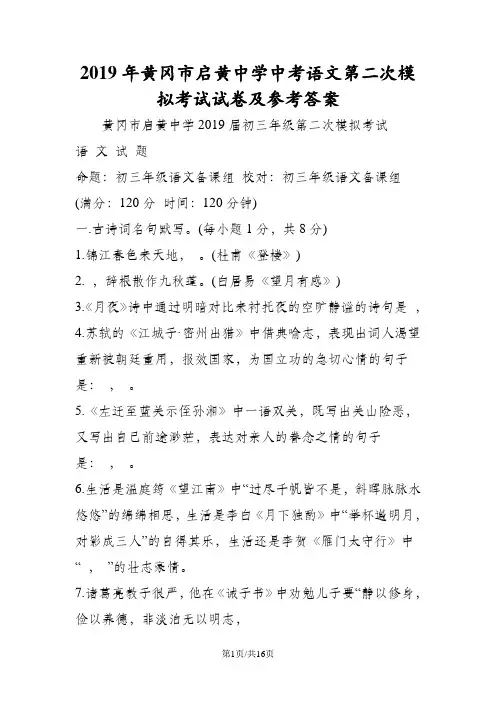 2019年黄冈市启黄中学中考语文第二次模拟考试试卷及参考答案

黄冈市启黄中学2019届初三年级第二次模拟考试

语 文 试 题

命题：初三年级语文备课组 校对：初三年级语文备课组

(满分：120分 时间：120分钟)

一.古诗词名句默写。(每小题1分，共8分)

1.锦江春色来天地， 。(杜甫《登楼》)

2. ，辞根散作九秋蓬。(白居易《望月有感》)

3.《月夜》诗中通过明暗对比来衬托夜的空旷静谧的诗句是 ，

4.苏轼的《江城子·密州出猎》中借典喻志，表现出词人渴望重新被朝廷重用，报效国家，为国立功的急切心情的句子是： ， 。

5.《左迁至蓝关示侄孙湘》中一语双关，既写出关山险恶，又写出自己前途渺茫，表达对亲人的眷念之情的句子是： ， 。

6.生活是温庭筠《望江南》中“过尽千帆皆不是，斜晖脉脉水悠悠”的绵绵相思，生活是李白《月下独酌》中“举杯邀明月，对影成三人”的自得其乐，生活还是李贺《雁门太守行》中“ ， ”的壮志豪情。

7.诸葛亮教子很严，他在《诫子书》中劝勉儿子要“静以修身，俭以养德，非淡泊无以明志，

第1页/共16页